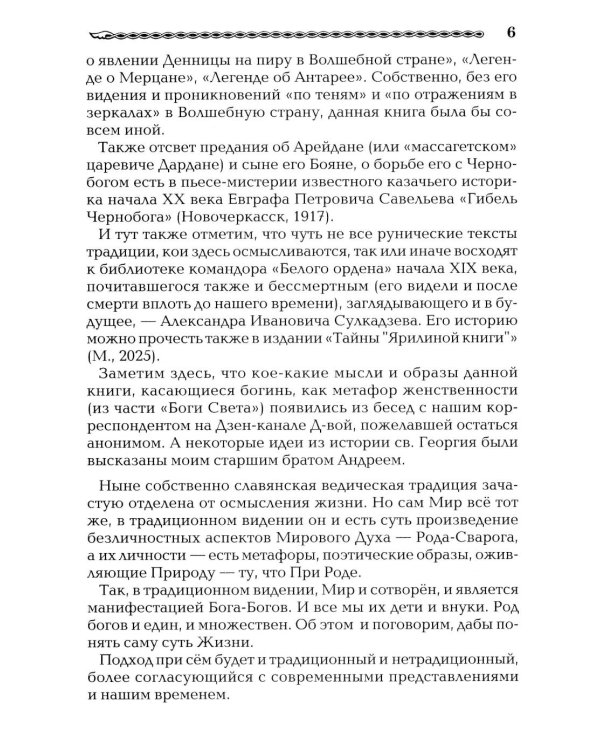 6

о явлении Денницы на пиру в Волшебной стране», «Легенде о Мерцане», «Легенде об Антарее». Собственно, без его видения и проникновений «по теням» и «по отражениям в зеркалах» в Волшебную страну, данная книга была бы совсем иной.

Также отсвет предания об Арейдане (или «массагетском» царевиче Дардане) и сыне его Бояне, о борьбе его с Чернобогом есть в пьесе-мистерии известного казачьего историка начала XX века Евграфа Петровича Савельева «Гибель Чернобога» (Новочеркасск, 1917).

И тут также отметим, что чуть не все рунические тексты традиции, кои здесь осмысливаются, так или иначе восходят к библиотеке командора «Белого ордена» начала XIX века, почитавшегося также и бессмертным (его видели и после смерти вплоть до нашего времени), заглядывающего и в будущее, — Александра Ивановича Сулкадзева. Его историю можно прочесть также в издании «Тайны "Ярилиной книги"» (М., 2025).

Заметим здесь, что кое-какие мысли и образы данной книги, касающиеся богинь, как метафор женственности (из части «Боги Света») появились из бесед с нашим корреспондентом на Дзен-канале Д-вой, пожелавшей остаться анонимом. А некоторые идеи из истории св. Георгия были высказаны моим старшим братом Андреем.

Ныне собственно славянская ведическая традиция зачастую отделена от осмысления жизни. Но сам Мир всё тот же, в традиционном видении он и есть суть произведение безличностных аспектов Мирового Духа — Рода-Сварога, а их личности — есть метафоры, поэтические образы, оживляющие Природу — ту, что При Роде.

Так, в традиционном видении, Мир и сотворён, и является манифестацией Бога-Богов. И все мы их дети и внуки. Род богов и един, и множествен. Об этом и поговорим, дабы понять саму суть Жизни.

Подход при сём будет и традиционный и нетрадиционный, более согласующийся с современными представлениями и нашим временем.